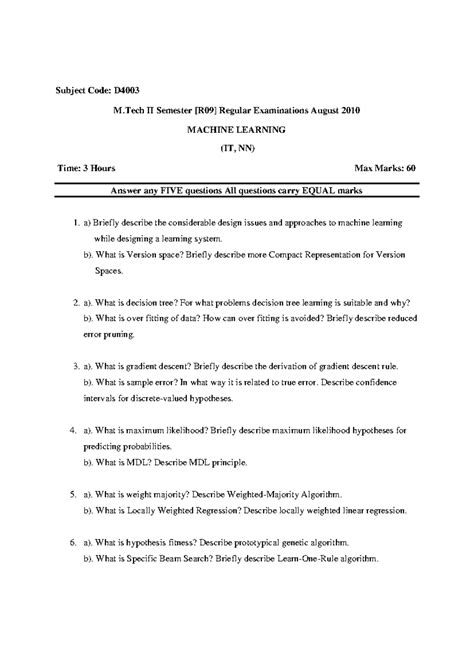 Subject Code: D4003

M.Tech II Semester [R09] Regular Examinations August 2010

MACHINE LEARNING

(IT, NN)

Time: 3 Hours

Max Marks: 60

Answer any FIVE questions All questions carry EQUAL marks

1. a) Briefly describe the considerable design issues and approaches to machine learning while designing a learning system.
b). What is Version space? Briefly describe more Compact Representation for Version Spaces.

2. a). What is decision tree? For what problems decision tree learning is suitable and why?
b). What is over fitting of data? How can over fitting is avoided? Briefly describe reduced error pruning.

3. a). What is gradient descent? Briefly describe the derivation of gradient descent rule.
b). What is sample error? In what way it is related to true error. Describe confidence intervals for discrete-valued hypotheses.

4. a). What is maximum likelihood? Briefly describe maximum likelihood hypotheses for predicting probabilities.
b). What is MDL? Describe MDL principle.

5. a). What is weight majority? Describe Weighted-Majority Algorithm.
b). What is Locally Weighted Regression? Describe locally weighted linear regression.

6. a). What is hypothesis fitness? Describe prototypical genetic algorithm.
b). What is Specific Beam Search? Briefly describe Learn-One-Rule algorithm.